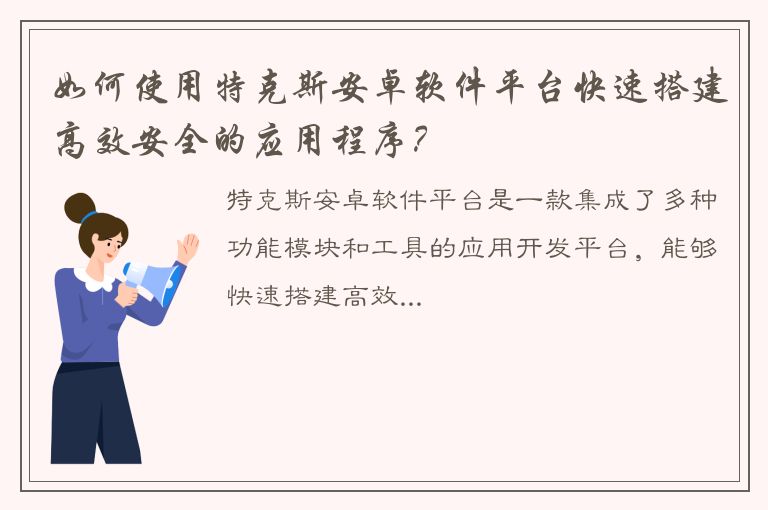 如何使用特克斯安卓软件平台快速搭建高效安全的应用程序？

特克斯安卓软件平台是一款集成了多种功能模块和工具的应用开发平台，能够快速搭建高效...